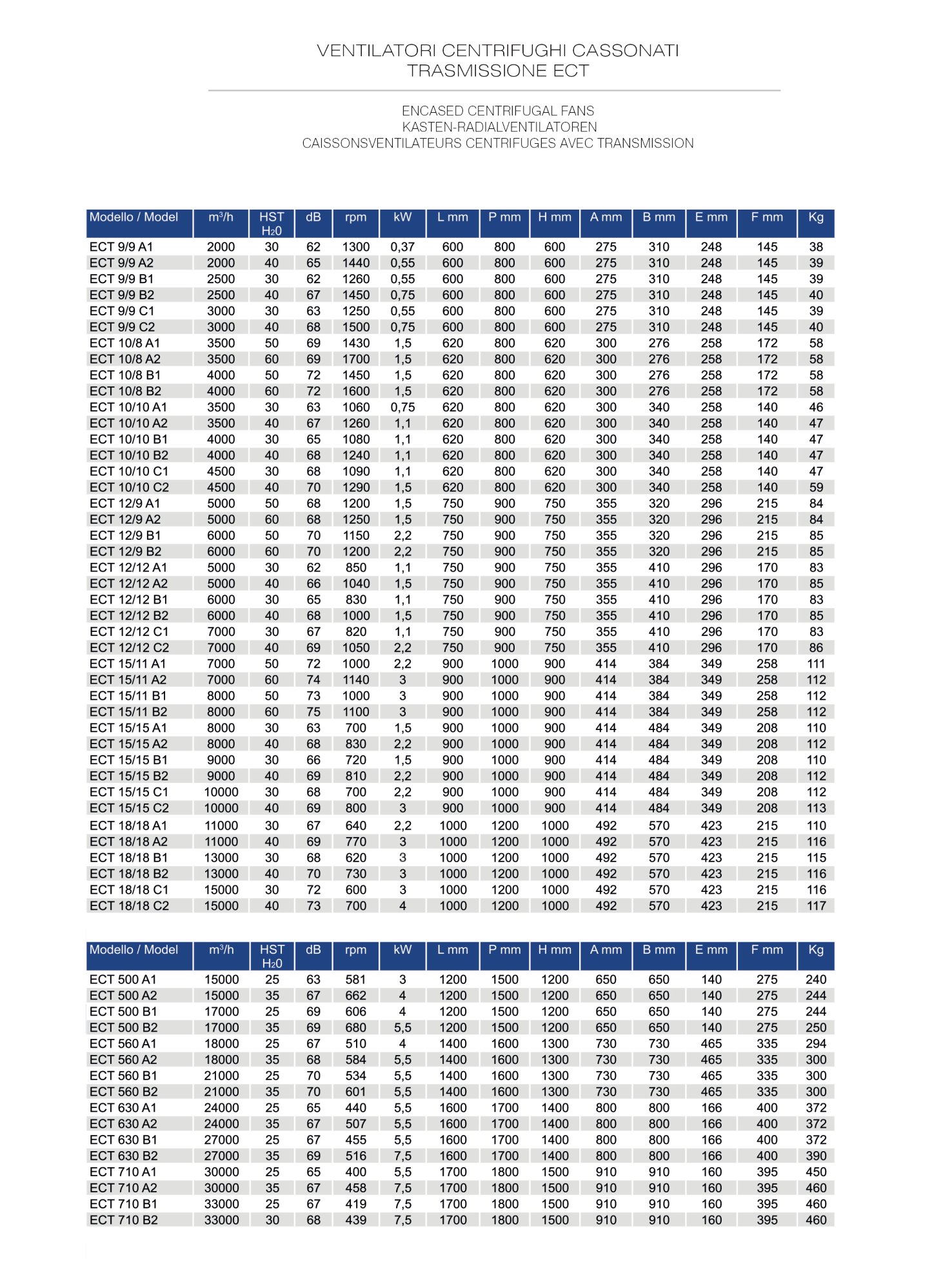 VENTILATORI CENTRIFUGHI CASSONATI
TRASMISSIONE ECT

ENCASED CENTRIFUGAL FANS
KASTEN-RADIALVENTILATOREN
CAISSONSVENTILATEURS CENTRIFUGES AVEC TRANSMISSION

| Modello / Model | m³/h | HST H₂0 | dB | rpm | kW | L mm | P mm | H mm | A mm | B mm | E mm | F mm | Kg |
|---|---|---|---|---|---|---|---|---|---|---|---|---|---|
| ECT 9/9 A1 | 2000 | 30 | 62 | 1300 | 0,37 | 600 | 800 | 600 | 275 | 310 | 248 | 145 | 38 |
| ECT 9/9 A2 | 2000 | 40 | 65 | 1440 | 0,55 | 600 | 800 | 600 | 275 | 310 | 248 | 145 | 39 |
| ECT 9/9 B1 | 2500 | 30 | 62 | 1260 | 0,55 | 600 | 800 | 600 | 275 | 310 | 248 | 145 | 39 |
| ECT 9/9 B2 | 2500 | 40 | 67 | 1450 | 0,75 | 600 | 800 | 600 | 275 | 310 | 248 | 145 | 40 |
| ECT 9/9 C1 | 3000 | 30 | 63 | 1250 | 0,55 | 600 | 800 | 600 | 275 | 310 | 248 | 145 | 39 |
| ECT 9/9 C2 | 3000 | 40 | 68 | 1500 | 0,75 | 600 | 800 | 600 | 275 | 310 | 248 | 145 | 40 |
| ECT 10/8 A1 | 3500 | 50 | 69 | 1430 | 1,5 | 620 | 800 | 620 | 300 | 276 | 258 | 172 | 58 |
| ECT 10/8 A2 | 3500 | 60 | 69 | 1700 | 1,5 | 620 | 800 | 620 | 300 | 276 | 258 | 172 | 58 |
| ECT 10/8 B1 | 4000 | 50 | 72 | 1450 | 1,5 | 620 | 800 | 620 | 300 | 276 | 258 | 172 | 58 |
| ECT 10/8 B2 | 4000 | 60 | 72 | 1600 | 1,5 | 620 | 800 | 620 | 300 | 276 | 258 | 172 | 58 |
| ECT 10/10 A1 | 3500 | 30 | 63 | 1060 | 0,75 | 620 | 800 | 620 | 300 | 340 | 258 | 140 | 46 |
| ECT 10/10 A2 | 3500 | 40 | 67 | 1260 | 1,1 | 620 | 800 | 620 | 300 | 340 | 258 | 140 | 47 |
| ECT 10/10 B1 | 4000 | 30 | 65 | 1080 | 1,1 | 620 | 800 | 620 | 300 | 340 | 258 | 140 | 47 |
| ECT 10/10 B2 | 4000 | 40 | 68 | 1240 | 1,1 | 620 | 800 | 620 | 300 | 340 | 258 | 140 | 47 |
| ECT 10/10 C1 | 4500 | 30 | 68 | 1090 | 1,1 | 620 | 800 | 620 | 300 | 340 | 258 | 140 | 47 |
| ECT 10/10 C2 | 4500 | 40 | 70 | 1290 | 1,5 | 620 | 800 | 620 | 300 | 340 | 258 | 140 | 59 |
| ECT 12/9 A1 | 5000 | 50 | 68 | 1200 | 1,5 | 750 | 900 | 750 | 355 | 320 | 296 | 215 | 84 |
| ECT 12/9 A2 | 5000 | 60 | 68 | 1250 | 1,5 | 750 | 900 | 750 | 355 | 320 | 296 | 215 | 84 |
| ECT 12/9 B1 | 6000 | 50 | 70 | 1150 | 2,2 | 750 | 900 | 750 | 355 | 320 | 296 | 215 | 85 |
| ECT 12/9 B2 | 6000 | 60 | 70 | 1200 | 2,2 | 750 | 900 | 750 | 355 | 320 | 296 | 215 | 85 |
| ECT 12/12 A1 | 5000 | 30 | 62 | 850 | 1,1 | 750 | 900 | 750 | 355 | 410 | 296 | 170 | 83 |
| ECT 12/12 A2 | 5000 | 40 | 66 | 1040 | 1,5 | 750 | 900 | 750 | 355 | 410 | 296 | 170 | 85 |
| ECT 12/12 B1 | 6000 | 30 | 65 | 830 | 1,1 | 750 | 900 | 750 | 355 | 410 | 296 | 170 | 83 |
| ECT 12/12 B2 | 6000 | 40 | 68 | 1000 | 1,5 | 750 | 900 | 750 | 355 | 410 | 296 | 170 | 85 |
| ECT 12/12 C1 | 7000 | 30 | 67 | 820 | 1,1 | 750 | 900 | 750 | 355 | 410 | 296 | 170 | 83 |
| ECT 12/12 C2 | 7000 | 40 | 69 | 1050 | 2,2 | 750 | 900 | 750 | 355 | 410 | 296 | 170 | 86 |
| ECT 15/11 A1 | 7000 | 50 | 72 | 1000 | 2,2 | 900 | 1000 | 900 | 414 | 384 | 349 | 258 | 111 |
| ECT 15/11 A2 | 7000 | 60 | 74 | 1140 | 3 | 900 | 1000 | 900 | 414 | 384 | 349 | 258 | 112 |
| ECT 15/11 B1 | 8000 | 50 | 73 | 1000 | 3 | 900 | 1000 | 900 | 414 | 384 | 349 | 258 | 112 |
| ECT 15/11 B2 | 8000 | 60 | 75 | 1100 | 3 | 900 | 1000 | 900 | 414 | 384 | 349 | 258 | 112 |
| ECT 15/15 A1 | 8000 | 30 | 63 | 700 | 1,5 | 900 | 1000 | 900 | 414 | 484 | 349 | 208 | 110 |
| ECT 15/15 A2 | 8000 | 40 | 68 | 830 | 2,2 | 900 | 1000 | 900 | 414 | 484 | 349 | 208 | 112 |
| ECT 15/15 B1 | 9000 | 30 | 66 | 720 | 1,5 | 900 | 1000 | 900 | 414 | 484 | 349 | 208 | 110 |
| ECT 15/15 B2 | 9000 | 40 | 69 | 810 | 2,2 | 900 | 1000 | 900 | 414 | 484 | 349 | 208 | 112 |
| ECT 15/15 C1 | 10000 | 30 | 68 | 700 | 2,2 | 900 | 1000 | 900 | 414 | 484 | 349 | 208 | 112 |
| ECT 15/15 C2 | 10000 | 40 | 69 | 800 | 3 | 900 | 1000 | 900 | 414 | 484 | 349 | 208 | 113 |
| ECT 18/18 A1 | 11000 | 30 | 67 | 640 | 2,2 | 1000 | 1200 | 1000 | 492 | 570 | 423 | 215 | 110 |
| ECT 18/18 A2 | 11000 | 40 | 69 | 770 | 3 | 1000 | 1200 | 1000 | 492 | 570 | 423 | 215 | 116 |
| ECT 18/18 B1 | 13000 | 30 | 68 | 620 | 3 | 1000 | 1200 | 1000 | 492 | 570 | 423 | 215 | 115 |
| ECT 18/18 B2 | 13000 | 40 | 70 | 730 | 3 | 1000 | 1200 | 1000 | 492 | 570 | 423 | 215 | 116 |
| ECT 18/18 C1 | 15000 | 30 | 72 | 600 | 3 | 1000 | 1200 | 1000 | 492 | 570 | 423 | 215 | 116 |
| ECT 18/18 C2 | 15000 | 40 | 73 | 700 | 4 | 1000 | 1200 | 1000 | 492 | 570 | 423 | 215 | 117 |

| Modello / Model | m³/h | HST H₂0 | dB | rpm | kW | L mm | P mm | H mm | A mm | B mm | E mm | F mm | Kg |
|---|---|---|---|---|---|---|---|---|---|---|---|---|---|
| ECT 500 A1 | 15000 | 25 | 63 | 581 | 3 | 1200 | 1500 | 1200 | 650 | 650 | 140 | 275 | 240 |
| ECT 500 A2 | 15000 | 35 | 67 | 662 | 4 | 1200 | 1500 | 1200 | 650 | 650 | 140 | 275 | 244 |
| ECT 500 B1 | 17000 | 25 | 69 | 606 | 4 | 1200 | 1500 | 1200 | 650 | 650 | 140 | 275 | 244 |
| ECT 500 B2 | 17000 | 35 | 69 | 680 | 5,5 | 1200 | 1500 | 1200 | 650 | 650 | 140 | 275 | 250 |
| ECT 560 A1 | 18000 | 25 | 67 | 510 | 4 | 1400 | 1600 | 1300 | 730 | 730 | 465 | 335 | 294 |
| ECT 560 A2 | 18000 | 35 | 68 | 584 | 5,5 | 1400 | 1600 | 1300 | 730 | 730 | 465 | 335 | 300 |
| ECT 560 B1 | 21000 | 25 | 70 | 534 | 5,5 | 1400 | 1600 | 1300 | 730 | 730 | 465 | 335 | 300 |
| ECT 560 B2 | 21000 | 35 | 70 | 601 | 5,5 | 1400 | 1600 | 1300 | 730 | 730 | 465 | 335 | 300 |
| ECT 630 A1 | 24000 | 25 | 65 | 440 | 5,5 | 1600 | 1700 | 1400 | 800 | 800 | 166 | 400 | 372 |
| ECT 630 A2 | 24000 | 35 | 67 | 507 | 5,5 | 1600 | 1700 | 1400 | 800 | 800 | 166 | 400 | 372 |
| ECT 630 B1 | 27000 | 25 | 67 | 455 | 5,5 | 1600 | 1700 | 1400 | 800 | 800 | 166 | 400 | 372 |
| ECT 630 B2 | 27000 | 35 | 69 | 516 | 7,5 | 1600 | 1700 | 1400 | 800 | 800 | 166 | 400 | 390 |
| ECT 710 A1 | 30000 | 25 | 65 | 400 | 5,5 | 1700 | 1800 | 1500 | 910 | 910 | 160 | 395 | 450 |
| ECT 710 A2 | 30000 | 35 | 67 | 458 | 7,5 | 1700 | 1800 | 1500 | 910 | 910 | 160 | 395 | 460 |
| ECT 710 B1 | 33000 | 25 | 67 | 419 | 7,5 | 1700 | 1800 | 1500 | 910 | 910 | 160 | 395 | 460 |
| ECT 710 B2 | 33000 | 30 | 68 | 439 | 7,5 | 1700 | 1800 | 1500 | 910 | 910 | 160 | 395 | 460 |